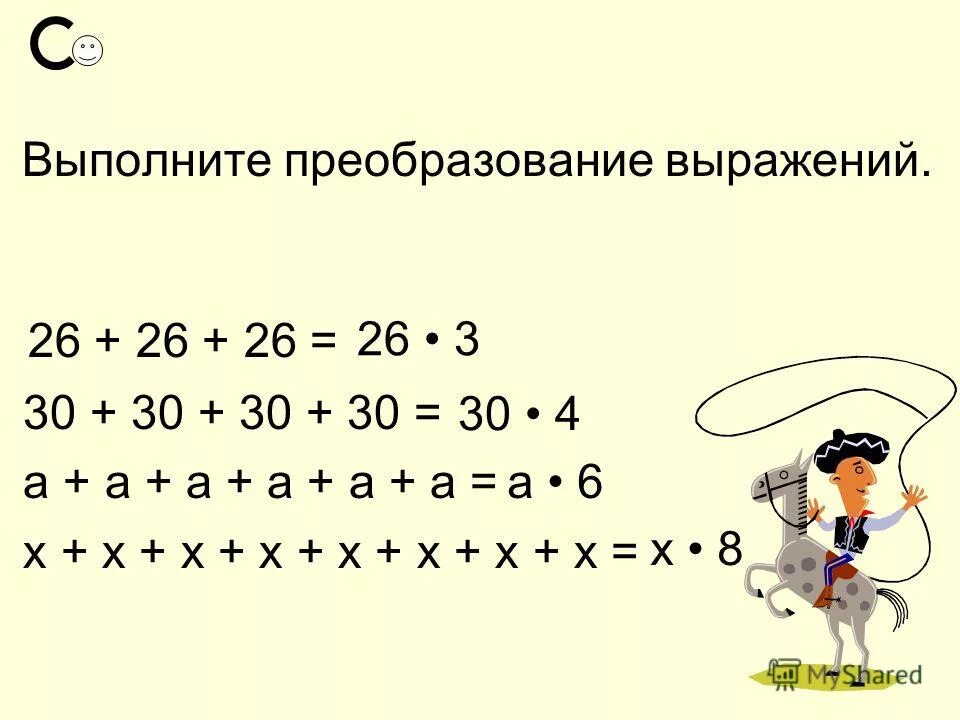 С

Выполните преобразование выражений.

$26 + 26 + 26 = 26 \cdot 3$

$30 + 30 + 30 + 30 = 30 \cdot 4$

$a + a + a + a + a + a = a \cdot 6$

$x + x + x + x + x + x + x + x = x \cdot 8$

MyShared